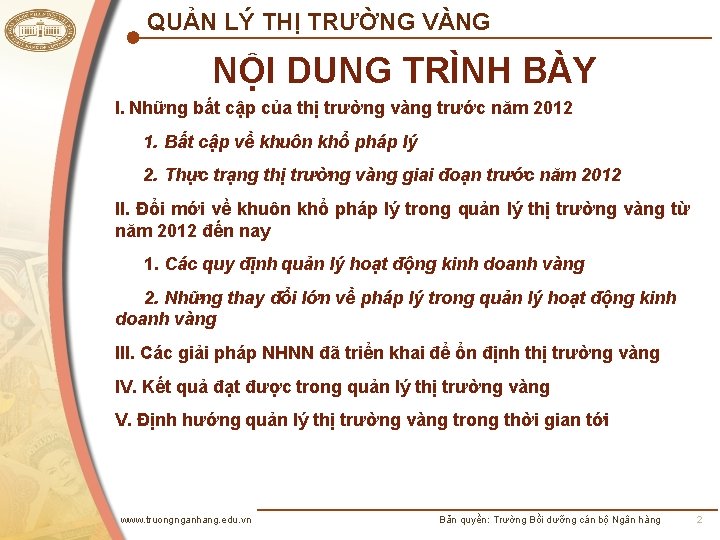 QUẢN LÝ THỊ TRƯỜNG VÀNG

NỘI DUNG TRÌNH BÀY

I. Những bất cập của thị trường vàng trước năm 2012

1. Bất cập về khuôn khổ pháp lý

2. Thực trạng thị trường vàng giai đoạn trước năm 2012

II. Đổi mới về khuôn khổ pháp lý trong quản lý thị trường vàng từ năm 2012 đến nay

1. Các quy định quản lý hoạt động kinh doanh vàng

2. Những thay đổi lớn về pháp lý trong quản lý hoạt động kinh doanh vàng

III. Các giải pháp NHNN đã triển khai để ổn định thị trường vàng

IV. Kết quả đạt được trong quản lý thị trường vàng

V. Định hướng quản lý thị trường vàng trong thời gian tới

www.truongnganhang.edu.vn

Bản quyền: Trường Bồi dưỡng cán bộ Ngân hàng

2